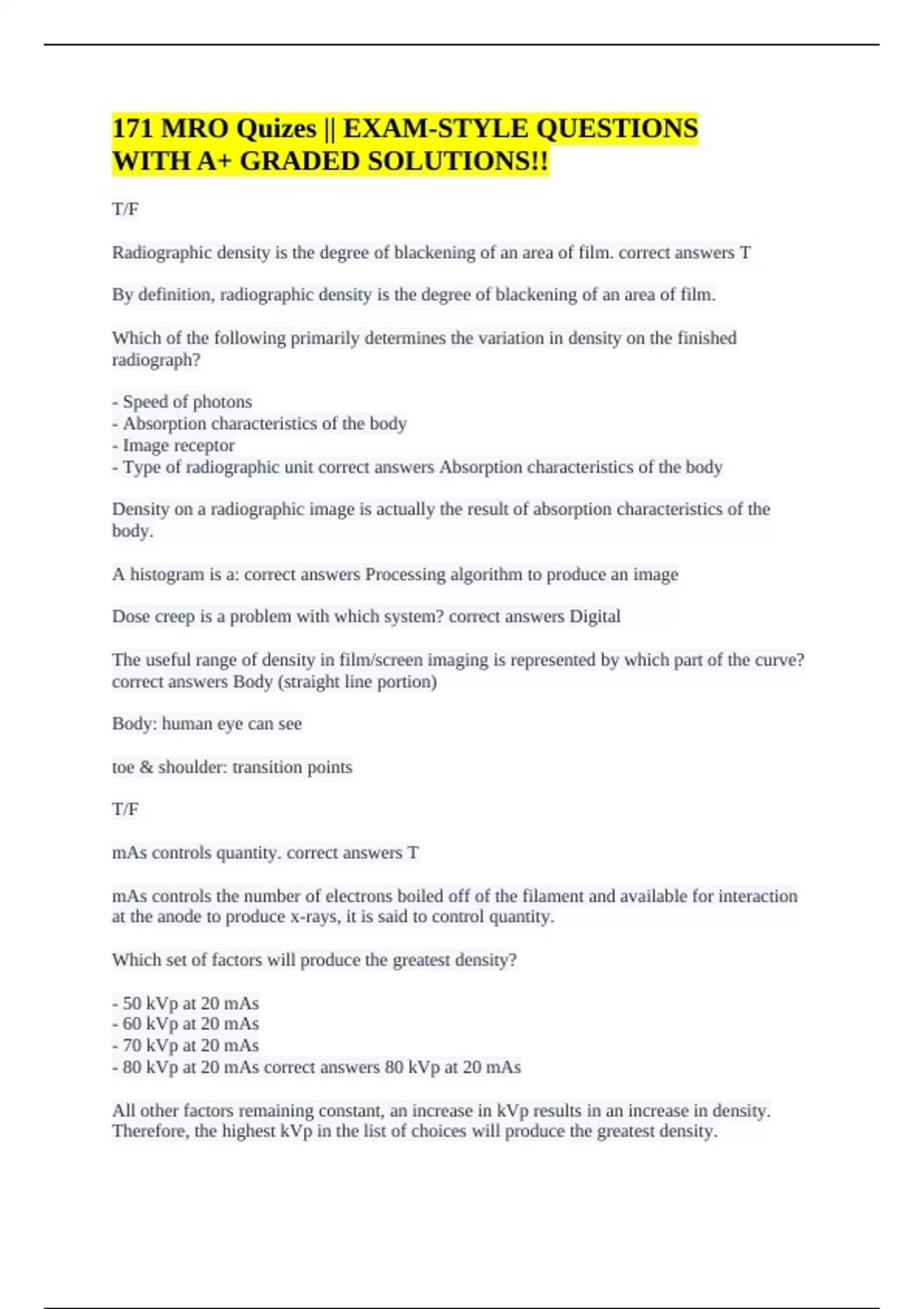 171 MRO Quizes || EXAM-STYLE QUESTIONS WITH A+ GRADED SOLUTIONS!!

T/F

Radiographic density is the degree of blackening of an area of film. correct answers T

By definition, radiographic density is the degree of blackening of an area of film.

Which of the following primarily determines the variation in density on the finished radiograph?

- Speed of photons
- Absorption characteristics of the body
- Image receptor
- Type of radiographic unit correct answers Absorption characteristics of the body

Density on a radiographic image is actually the result of absorption characteristics of the body.

A histogram is a: correct answers Processing algorithm to produce an image

Dose creep is a problem with which system? correct answers Digital

The useful range of density in film/screen imaging is represented by which part of the curve? correct answers Body (straight line portion)

Body: human eye can see

toe & shoulder: transition points

T/F

mAs controls quantity. correct answers T

mAs controls the number of electrons boiled off of the filament and available for interaction at the anode to produce x-rays, it is said to control quantity.

Which set of factors will produce the greatest density?

- 50 kVp at 20 mAs
- 60 kVp at 20 mAs
- 70 kVp at 20 mAs
- 80 kVp at 20 mAs correct answers 80 kVp at 20 mAs

All other factors remaining constant, an increase in kVp results in an increase in density. Therefore, the highest kVp in the list of choices will produce the greatest density.